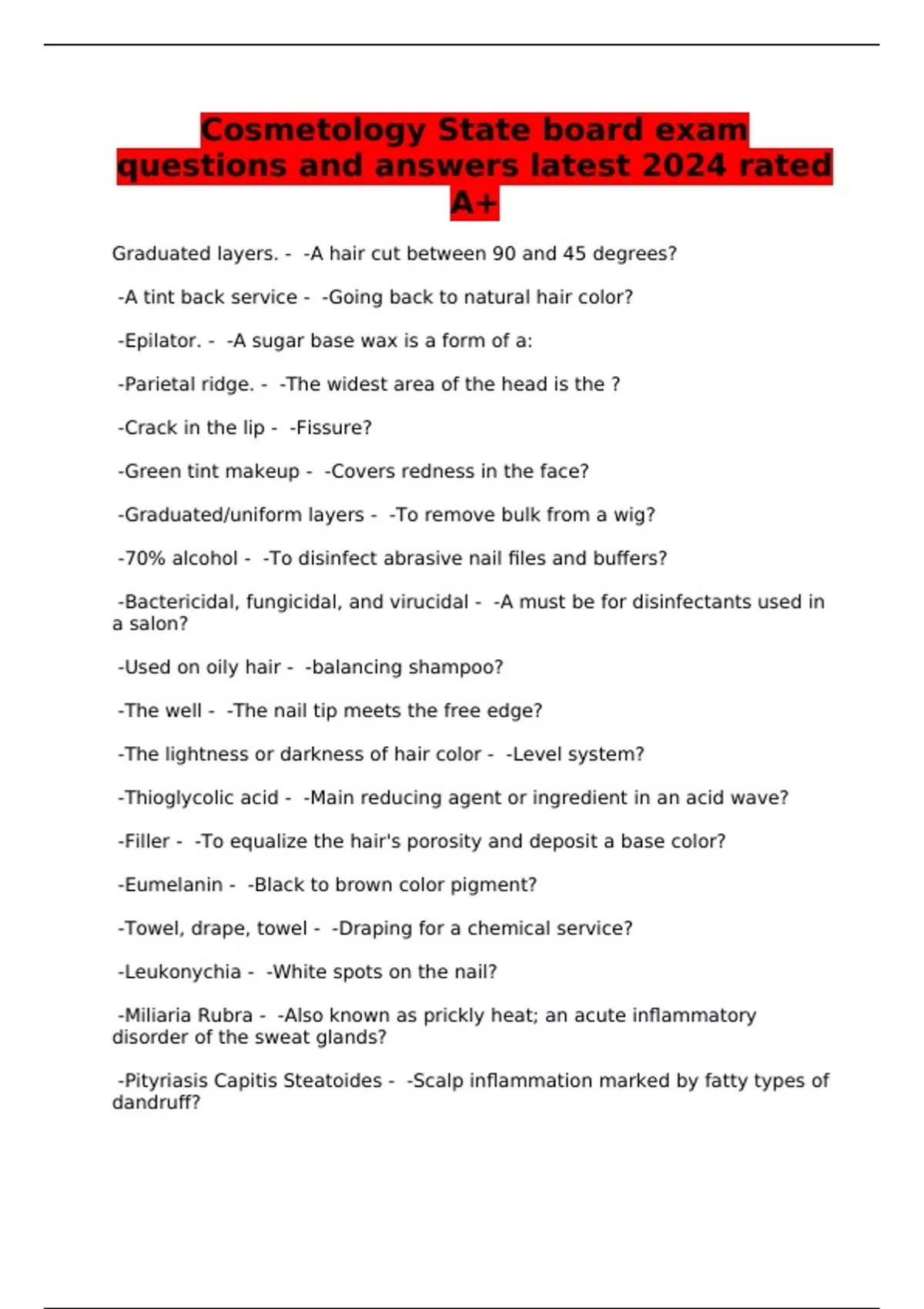 Cosmetology State board exam questions and answers latest 2024 rated A+

Graduated layers. - -A hair cut between 90 and 45 degrees?

-A tint back service - -Going back to natural hair color?

-Epilator. - -A sugar base wax is a form of a:

-Parietal ridge. - -The widest area of the head is the ?

-Crack in the lip - -Fissure?

-Green tint makeup - -Covers redness in the face?

-Graduated/uniform layers - -To remove bulk from a wig?

-70% alcohol - -To disinfect abrasive nail files and buffers?

-Bactericidal, fungicidal, and virucidal - -A must be for disinfectants used in a salon?

-Used on oily hair - -balancing shampoo?

-The well - -The nail tip meets the free edge?

-The lightness or darkness of hair color - -Level system?

-Thioglycolic acid - -Main reducing agent or ingredient in an acid wave?

-Filler - -To equalize the hair's porosity and deposit a base color?

-Eumelanin - -Black to brown color pigment?

-Towel, drape, towel - -Draping for a chemical service?

-Leukonychia - -White spots on the nail?

-Miliaria Rubra - -Also known as prickly heat; an acute inflammatory disorder of the sweat glands?

-Pityriasis Capitis Steatoides - -Scalp inflammation marked by fatty types of dandruff?